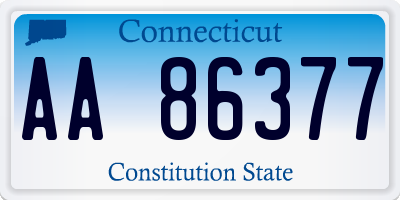 Connecticut

AA 86377

Constitution State